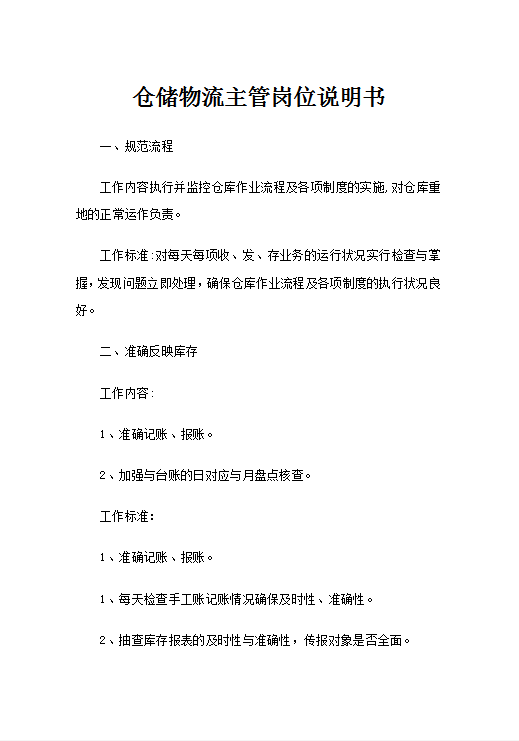 仓储物流主管岗位说明书

一、规范流程

工作内容执行并监控仓库作业流程及各项制度的实施，对仓库重地的正常运作负责。

工作标准：对每天每项收、发、存业务的运行状况实行检查与掌握，发现问题立即处理，确保仓库作业流程及各项制度的执行状况良好。

二、准确反映库存

工作内容：

1、准确记账、报账。

2、加强与台账的日对应与月盘点核查。

工作标准：

1、准确记账、报账。

1、每天检查手工账记账情况确保及时性、准确性。

2、抽查库存报表的及时性与准确性，传报对象是否全面。